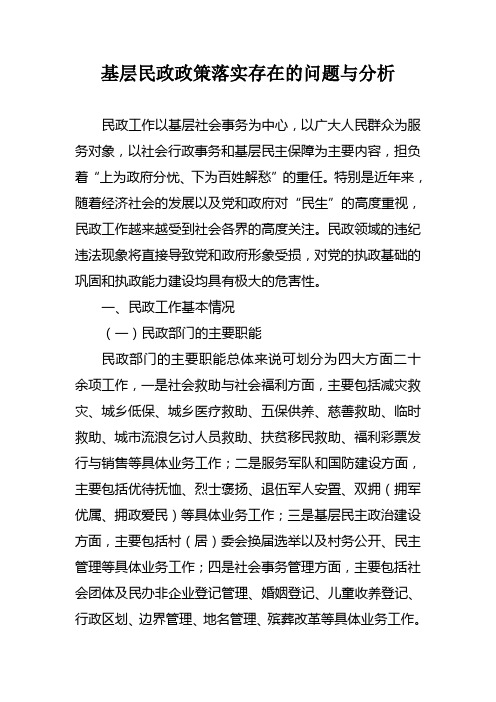 基层民政政策落实存在的问题与分析

民政工作以基层社会事务为中心，以广大人民群众为服务对象，以社会行政事务和基层民主保障为主要内容，担负着“上为政府分忧、下为百姓解愁”的重任。特别是近年来，随着经济社会的发展以及党和政府对“民生”的高度重视，民政工作越来越受到社会各界的高度关注。民政领域的违纪违法现象将直接导致党和政府形象受损，对党的执政基础的巩固和执政能力建设均具有极大的危害性。

一、民政工作基本情况

（一）民政部门的主要职能

民政部门的主要职能总体来说可划分为四大方面二十余项工作，一是社会救助与社会福利方面，主要包括减灾救灾、城乡低保、城乡医疗救助、五保供养、慈善救助、临时救助、城市流浪乞讨人员救助、扶贫移民救助、福利彩票发行与销售等具体业务工作；二是服务军队和国防建设方面，主要包括优待抚恤、烈士褒扬、退伍军人安置、双拥（拥军优属、拥政爱民）等具体业务工作；三是基层民主政治建设方面，主要包括村（居）委会换届选举以及村务公开、民主管理等具体业务工作；四是社会事务管理方面，主要包括社会团体及民办非企业登记管理、婚姻登记、儿童收养登记、行政区划、边界管理、地名管理、殡葬改革等具体业务工作。